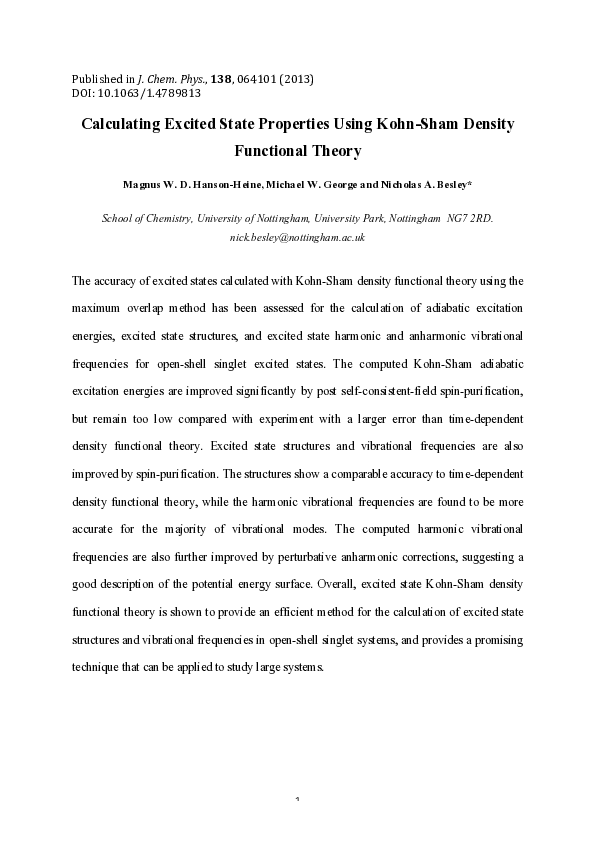 Published in J. Chem. Phys., 138, 064101 (2013)
DOI: 10.1063/1.4789813

Calculating Excited State Properties Using Kohn-Sham Density Functional Theory

Magnus W. D. Hanson-Heine, Michael W. George and Nicholas A. Besley*

School of Chemistry, University of Nottingham, University Park, Nottingham NG7 2RD.
nick.besley@nottingham.ac.uk

The accuracy of excited states calculated with Kohn-Sham density functional theory using the maximum overlap method has been assessed for the calculation of adiabatic excitation energies, excited state structures, and excited state harmonic and anharmonic vibrational frequencies for open-shell singlet excited states. The computed Kohn-Sham adiabatic excitation energies are improved significantly by post self-consistent-field spin-purification, but remain too low compared with experiment with a larger error than time-dependent density functional theory. Excited state structures and vibrational frequencies are also improved by spin-purification. The structures show a comparable accuracy to time-dependent density functional theory, while the harmonic vibrational frequencies are found to be more accurate for the majority of vibrational modes. The computed harmonic vibrational frequencies are also further improved by perturbative anharmonic corrections, suggesting a good description of the potential energy surface. Overall, excited state Kohn-Sham density functional theory is shown to provide an efficient method for the calculation of excited state structures and vibrational frequencies in open-shell singlet systems, and provides a promising technique that can be applied to study large systems.

1